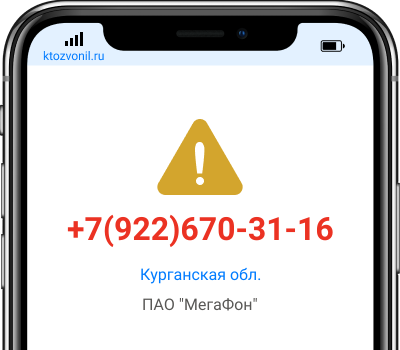 ktozvonil.ru

+7(922)670-31-16

Курганская обл.

ПАО "МегаФон"